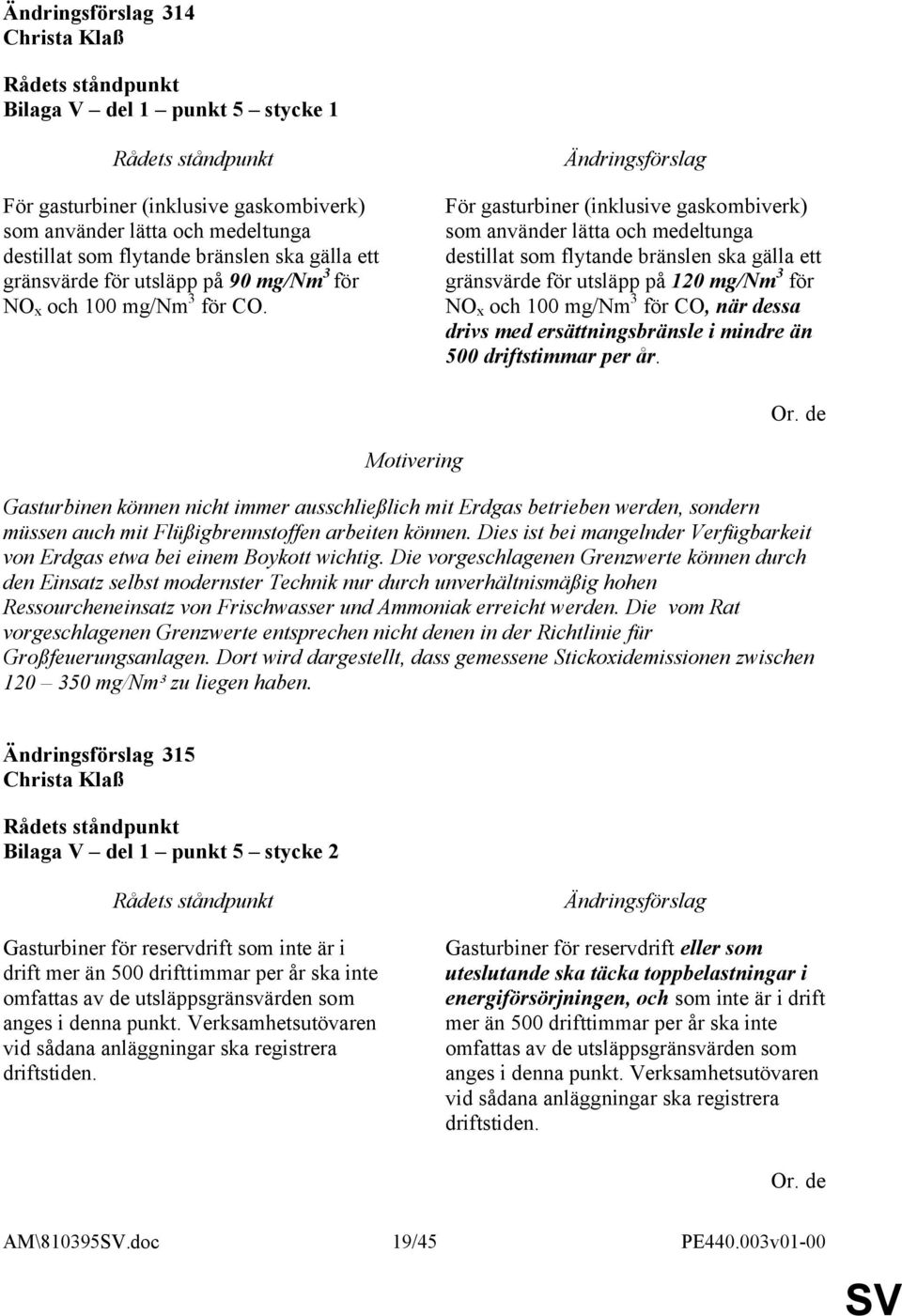 Ändringsförslag 314
Christa Klaß

Rådets ståndpunkt
Bilaga V – del 1 – punkt 5 – stycke 1

Rådets ståndpunkt

För gasturbiner (inklusive gaskombiverk) som använder lätta och medeltunga destillat som flytande bränslen ska gälla ett gränsvärde för utsläpp på 90 mg/Nm$^3$ för NO$_x$ och 100 mg/Nm$^3$ för CO.

Ändringsförslag

För gasturbiner (inklusive gaskombiverk) som använder lätta och medeltunga destillat som flytande bränslen ska gälla ett gränsvärde för utsläpp på 120 mg/Nm$^3$ för NO$_x$ och 100 mg/Nm$^3$ för CO, när dessa drivs med ersättningsbränsle i mindre än 500 driftstimmar per år.

Or. de

Motivering

Gasturbinen können nicht immer ausschließlich mit Erdgas betrieben werden, sondern müssen auch mit Flüßigbrennstoffen arbeiten können. Dies ist bei mangelnder Verfügbarkeit von Erdgas etwa bei einem Boykott wichtig. Die vorgeschlagenen Grenzwerte können durch den Einsatz selbst modernster Technik nur durch unverhältnismäßig hohen Ressourcheneinsatz von Frischwasser und Ammoniak erreicht werden. Die vom Rat vorgeschlagenen Grenzwerte entsprechen nicht denen in der Richtlinie für Großfeuerungsanlagen. Dort wird dargestellt, dass gemessene Stickoxidemissionen zwischen 120 – 350 mg/Nm³ zu liegen haben.

Ändringsförslag 315
Christa Klaß

Rådets ståndpunkt
Bilaga V – del 1 – punkt 5 – stycke 2

Rådets ståndpunkt

Gasturbiner för reservdrift som inte är i drift mer än 500 drifttimmar per år ska inte omfattas av de utsläppsgränsvärden som anges i denna punkt. Verksamhetsutövaren vid sådana anläggningar ska registrera driftstiden.

Ändringsförslag

Gasturbiner för reservdrift eller som uteslutande ska täcka toppbelastningar i energiförsörjningen, och som inte är i drift mer än 500 drifttimmar per år ska inte omfattas av de utsläppsgränsvärden som anges i denna punkt. Verksamhetsutövaren vid sådana anläggningar ska registrera driftstiden.

Or. de

AM\810395SV.doc 19/45 PE440.003v01-00

SV